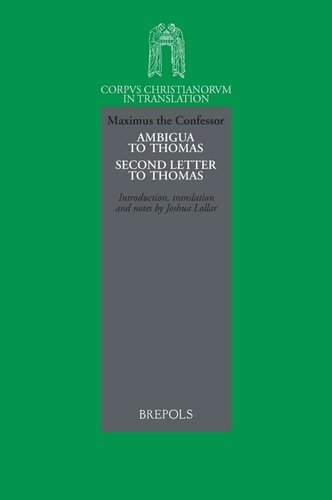 CORPVS CHRISTIANORVM
IN TRANSLATION

Maximus the Confessor

AMBIGUA
TO THOMAS

SECOND LETTER
TO THOMAS

Introduction, translation and notes by Joshua Lollar

BREPOLS